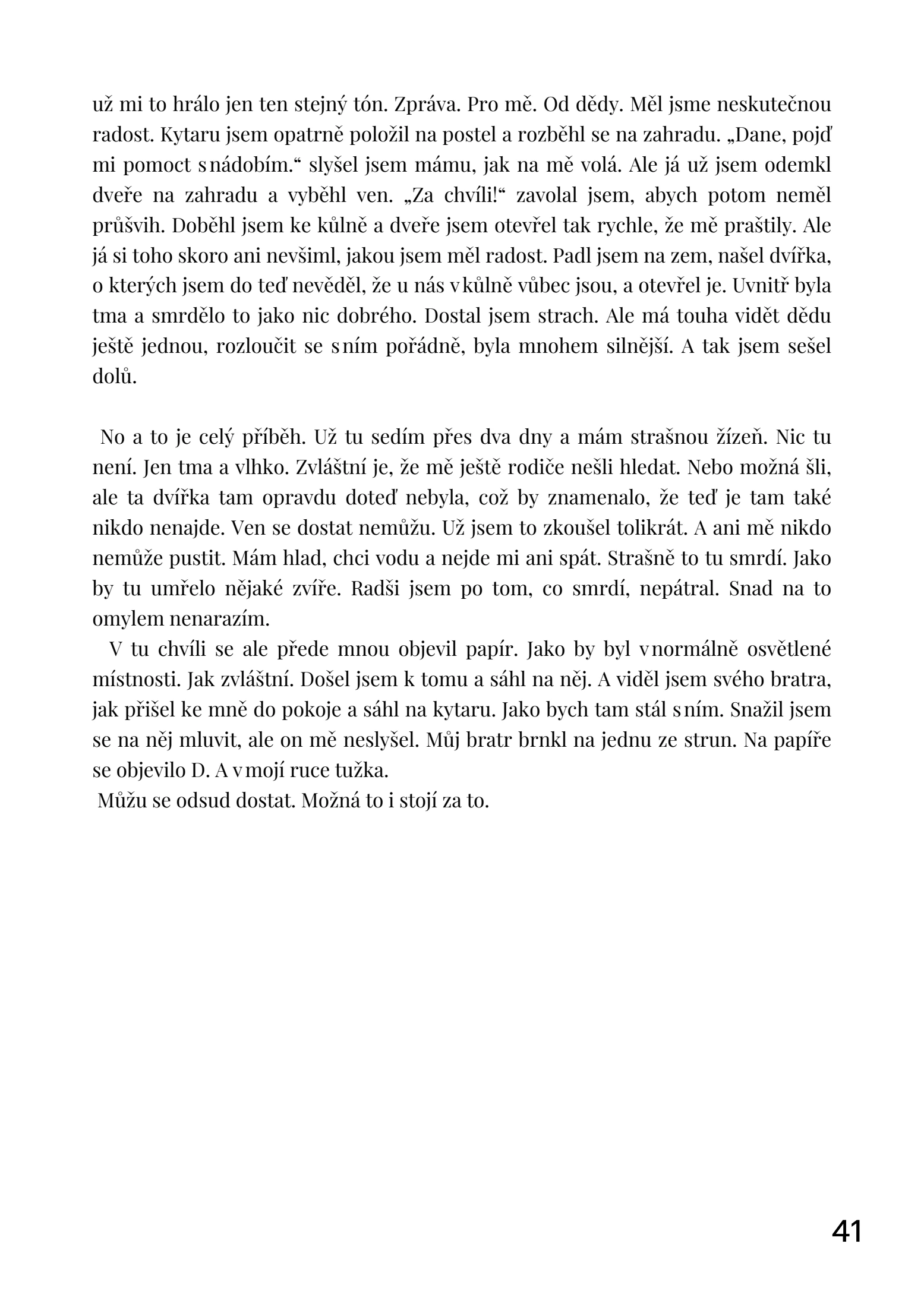 už mi to hrálo jen ten stejný tón. Zpráva. Pro mě. Od dědy. Měl jsme neskutečnou radost. Kytaru jsem opatrně položil na postel a rozběhl se na zahradu. „Dane, pojď mi pomoct s nádobím.“ slyšel jsem mámu, jak na mě volá. Ale já už jsem odemkl dveře na zahradu a vyběhl ven. „Za chvíli!“ zavolal jsem, abych potom neměl průšvih. Doběhl jsem ke kůlně a dveře jsem otevřel tak rychle, že mě praštily. Ale já si toho skoro ani nevšiml, jakou jsem měl radost. Padl jsem na zem, našel dvířka, o kterých jsem do teď nevěděl, že u nás v kůlně vůbec jsou, a otevřel je. Uvnitř byla tma a smrdělo to jako nic dobrého. Dostal jsem strach. Ale má touha vidět dědu ještě jednou, rozloučit se s ním pořádně, byla mnohem silnější. A tak jsem sešel dolů.

No a to je celý příběh. Už tu sedím přes dva dny a mám strašnou žízeň. Nic tu není. Jen tma a vlhko. Zvláštní je, že mě ještě rodiče nešli hledat. Nebo možná šli, ale ta dvířka tam opravdu doteď nebyla, což by znamenalo, že teď je tam také nikdo nenajde. Ven se dostat nemůžu. Už jsem to zkoušel tolikrát. A ani mě nikdo nemůže pustit. Mám hlad, chci vodu a nejde mi ani spát. Strašně to tu smrdí. Jako by tu umřelo nějaké zvíře. Radši jsem po tom, co smrdí, nepátral. Snad na to omylem nenarazím.

V tu chvíli se ale přede mnou objevil papír. Jako by byl v normálně osvětlené místnosti. Jak zvláštní. Došel jsem k tomu a sáhl na něj. A viděl jsem svého bratra, jak přišel ke mně do pokoje a sáhl na kytaru. Jako bych tam stál s ním. Snažil jsem se na něj mluvit, ale on mě neslyšel. Můj bratr brnkl na jednu ze strun. Na papíře se objevilo D. A v mojí ruce tužka.

Můžu se odsud dostat. Možná to i stojí za to.

41